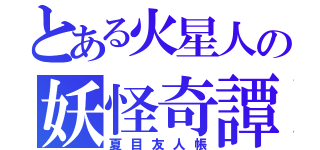 とある火星人の
妖怪奇譚
夏目友人帳